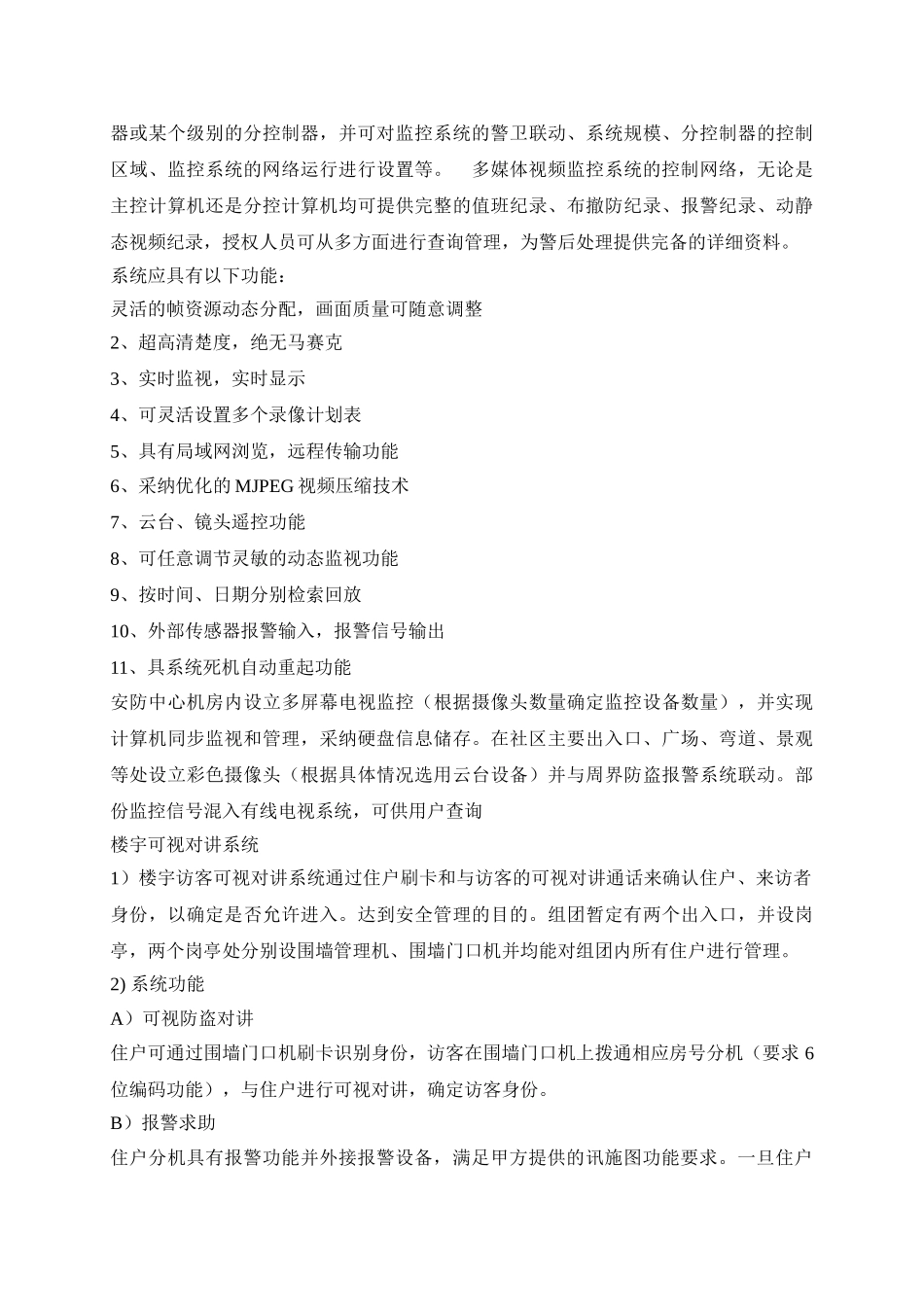 器或某个级别的分控制器，并可对监控系统的警卫联动、系统规模、分控制器的控制区域、监控系统的网络运行进行设置等。 多媒体视频监控系统的控制网络，无论是主控计算机还是分控计算机均可提供完整的值班纪录、布撤防纪录、报警纪录、动静态视频纪录，授权人员可从多方面进行查询管理，为警后处理提供完备的详细资料。

系统应具有以下功能：

灵活的帧资源动态分配，画面质量可随意调整

2、超高清楚度，绝无马赛克

3、实时监视，实时显示

4、可灵活设置多个录像计划表

5、具有局域网浏览，远程传输功能

6、采纳优化的 MJPEG 视频压缩技术

7、云台、镜头遥控功能

8、可任意调节灵敏的动态监视功能

9、按时间、日期分别检索回放

10、外部传感器报警输入，报警信号输出

11、具系统死机自动重起功能

安防中心机房内设立多屏幕电视监控（根据摄像头数量确定监控设备数量），并实现计算机同步监视和管理，采纳硬盘信息储存。在社区主要出入口、广场、弯道、景观等处设立彩色摄像头（根据具体情况选用云台设备）并与周界防盗报警系统联动。部份监控信号混入有线电视系统，可供用户查询

楼宇可视对讲系统

1）楼宇访客可视对讲系统通过住户刷卡和与访客的可视对讲通话来确认住户、来访者身份，以确定是否允许进入。达到安全管理的目的。组团暂定有两个出入口，并设岗亭，两个岗亭处分别设围墙管理机、围墙门口机并均能对组团内所有住户进行管理。

2) 系统功能

A）可视防盗对讲

住户可通过围墙门口机刷卡识别身份，访客在围墙门口机上拨通相应房号分机（要求 6 位编码功能），与住户进行可视对讲，确定访客身份。

B）报警求助

住户分机具有报警功能并外接报警设备，满足甲方提供的讯施图功能要求。一旦住户